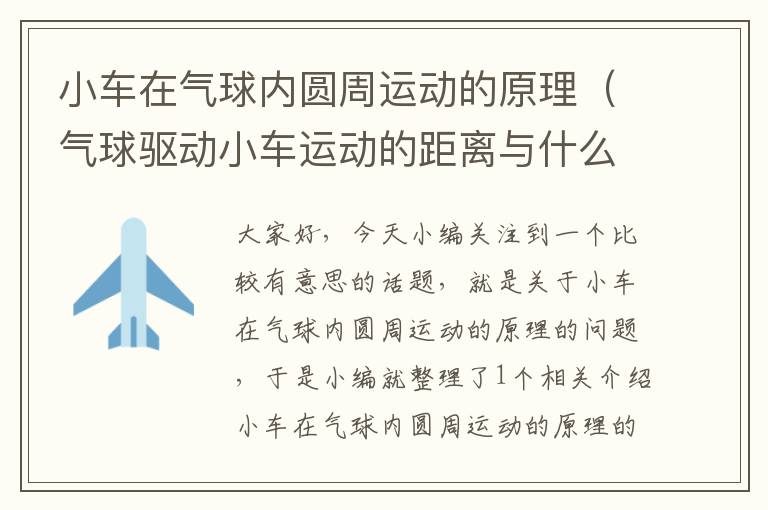 小车在气球内圆周运动的原理（气球驱动小车运动的距离与什么

大家好，今天小编关注到一个比较有意思的话题，就是关于小车在气球内圆周运动的原理的问题，于是小编就整理了1个相关介绍小车在气球内圆周运动的原理的